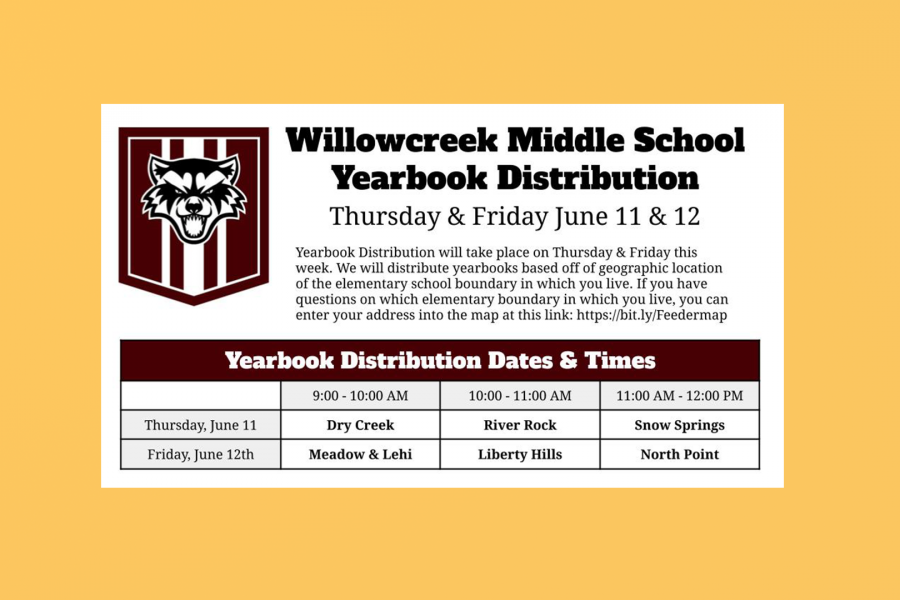 Willowcreek Middle School
Yearbook Distribution

Thursday & Friday June 11 & 12

Yearbook Distribution will take place on Thursday & Friday this week. We will distribute yearbooks based off of geographic location of the elementary school boundary in which you live. If you have questions on which elementary boundary in which you live, you can enter your address into the map at this link: https://bit.ly/Feedermap

Yearbook Distribution Dates & Times

| | 9:00 - 10:00 AM | 10:00 - 11:00 AM | 11:00 AM - 12:00 PM |
|---|---|---|---|
| Thursday, June 11 | Dry Creek | River Rock | Snow Springs |
| Friday, June 12th | Meadow & Lehi | Liberty Hills | North Point |